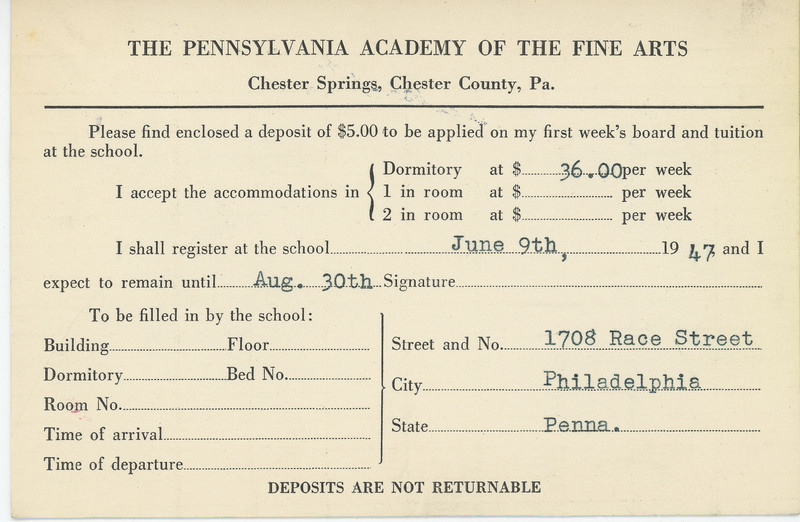 THE PENNSYLVANIA ACADEMY OF THE FINE ARTS

Chester Springs, Chester County, Pa.

Please find enclosed a deposit of $5.00 to be applied on my first week's board and tuition at the school.

I accept the accommodations in
Dormitory at $ 36.00 per week
1 in room at $ per week
2 in room at $ per week

I shall register at the school June 9th, 19 47 and I expect to remain until Aug. 30th Signature

To be filled in by the school:
Building Floor
Dormitory Bed No.
Room No.
Time of arrival
Time of departure

Street and No. 1708 Race Street
City Philadelphia
State Penna.

DEPOSITS ARE NOT RETURNABLE